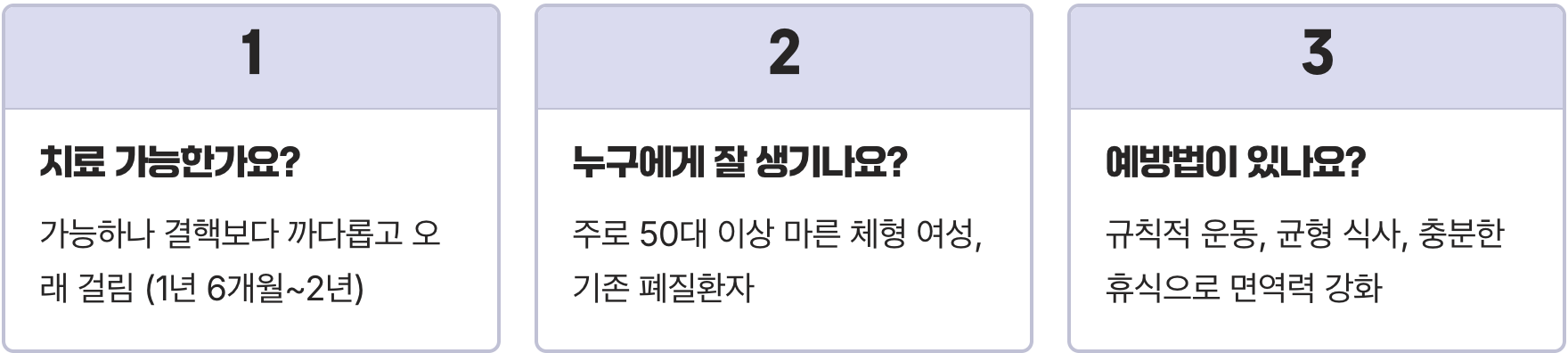 1

치료 가능한가요?

가능하나 결핵보다 까다롭고 오래 걸림 (1년 6개월~2년)

2

누구에게 잘 생기나요?

주로 50대 이상 마른 체형 여성, 기존 폐질환자

3

예방법이 있나요?

규칙적 운동, 균형 식사, 충분한 휴식으로 면역력 강화